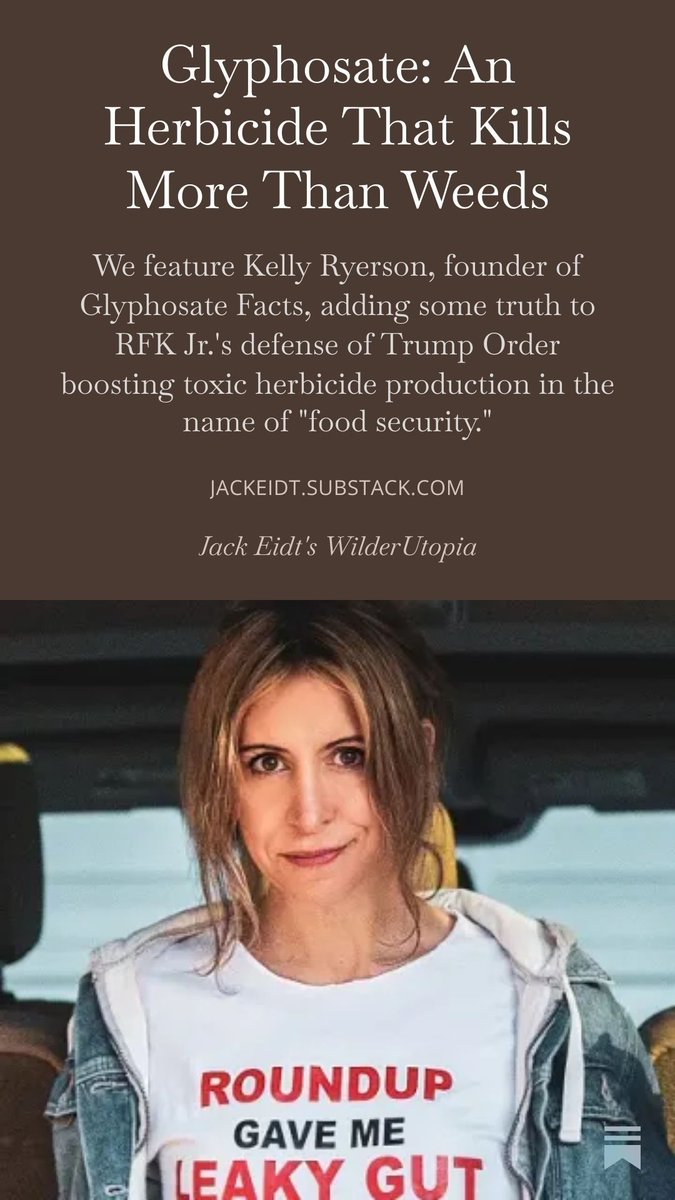 Glyphosate: An Herbicide That Kills More Than Weeds

We feature Kelly Ryerson, founder of Glyphosate Facts, adding some truth to RFK Jr.'s defense of Trump Order boosting toxic herbicide production in the name of "food security."

JACKEIDT.SUBSTACK.COM

Jack Eidt's WilderUtopia

ROUNDUP
GAVE ME
LEAKY GUT